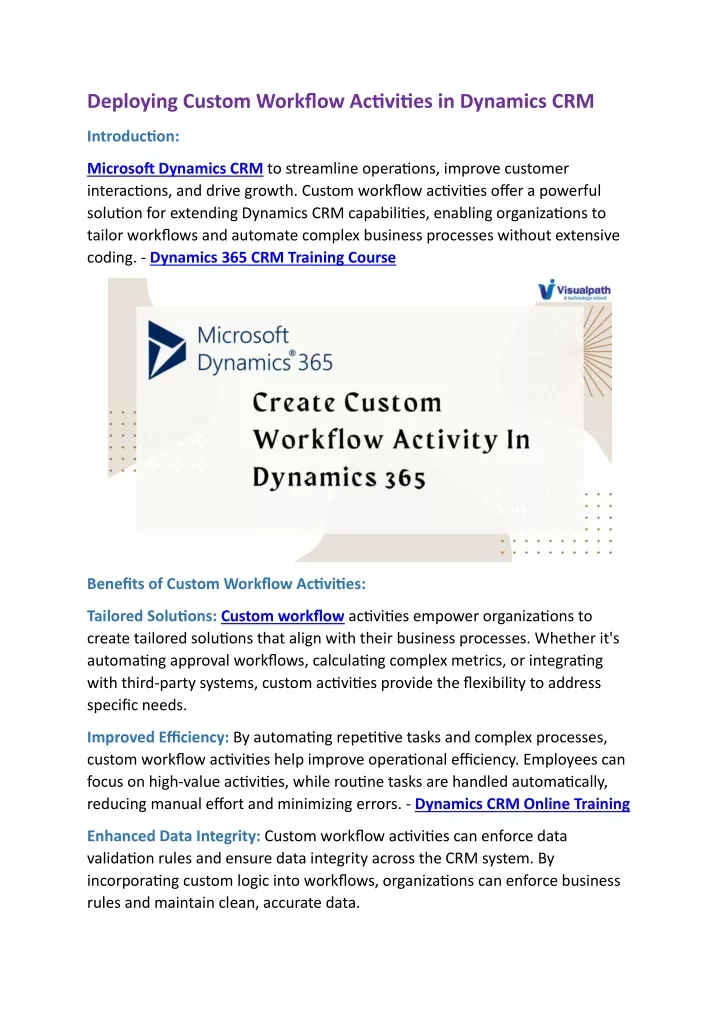 Deploying Custom Workflow Activities in Dynamics CRM

Introduction:

Microsoft Dynamics CRM to streamline operations, improve customer interactions, and drive growth. Custom workflow activities offer a powerful solution for extending Dynamics CRM capabilities, enabling organizations to tailor workflows and automate complex business processes without extensive coding. - Dynamics 365 CRM Training Course

Visualpath
A technology school

Microsoft Dynamics® 365

Create Custom Workflow Activity In Dynamics 365

Benefits of Custom Workflow Activities:

Tailored Solutions: Custom workflow activities empower organizations to create tailored solutions that align with their business processes. Whether it's automating approval workflows, calculating complex metrics, or integrating with third-party systems, custom activities provide the flexibility to address specific needs.

Improved Efficiency: By automating repetitive tasks and complex processes, custom workflow activities help improve operational efficiency. Employees can focus on high-value activities, while routine tasks are handled automatically, reducing manual effort and minimizing errors. - Dynamics CRM Online Training

Enhanced Data Integrity: Custom workflow activities can enforce data validation rules and ensure data integrity across the CRM system. By incorporating custom logic into workflows, organizations can enforce business rules and maintain clean, accurate data.